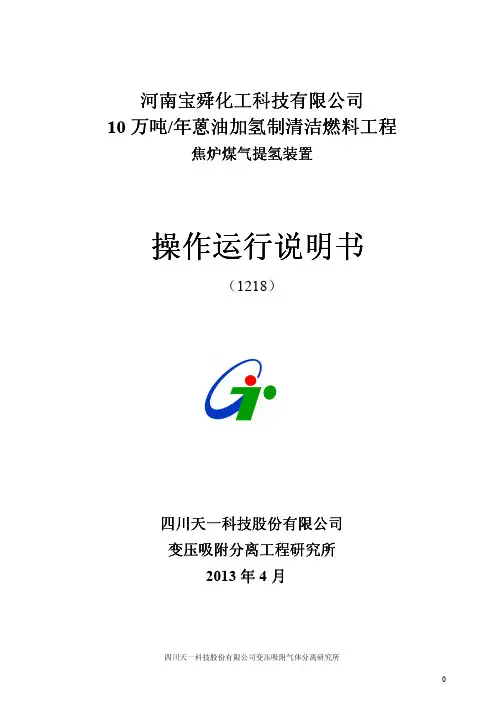 河南宝舜化工科技有限公司
10万吨/年蒽油加氢制清洁燃料工程
焦炉煤气提氢装置

操作运行说明书
（1218）

四川天一科技股份有限公司
变压吸附分离工程研究所
2013年4月

四川天一科技股份有限公司变压吸附气体分离研究所

0